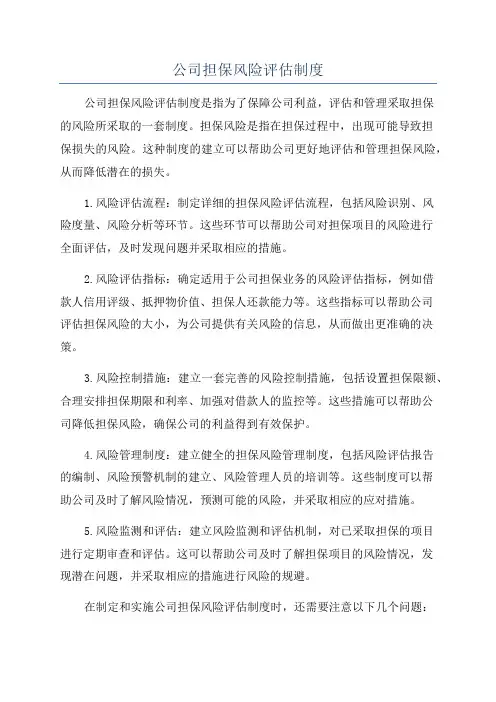 公司担保风险评估制度

公司担保风险评估制度是指为了保障公司利益，评估和管理采取担保的风险所采取的一套制度。担保风险是指在担保过程中，出现可能导致担保损失的风险。这种制度的建立可以帮助公司更好地评估和管理担保风险，从而降低潜在的损失。

1.风险评估流程：制定详细的担保风险评估流程，包括风险识别、风险度量、风险分析等环节。这些环节可以帮助公司对担保项目的风险进行全面评估，及时发现问题并采取相应的措施。

2.风险评估指标：确定适用于公司担保业务的风险评估指标，例如借款人信用评级、抵押物价值、担保人还款能力等。这些指标可以帮助公司评估担保风险的大小，为公司提供有关风险的信息，从而做出更准确的决策。

3.风险控制措施：建立一套完善的风险控制措施，包括设置担保限额、合理安排担保期限和利率、加强对借款人的监控等。这些措施可以帮助公司降低担保风险，确保公司的利益得到有效保护。

4.风险管理制度：建立健全的担保风险管理制度，包括风险评估报告的编制、风险预警机制的建立、风险管理人员的培训等。这些制度可以帮助公司及时了解风险情况，预测可能的风险，并采取相应的应对措施。

5.风险监测和评估：建立风险监测和评估机制，对已采取担保的项目进行定期审查和评估。这可以帮助公司及时了解担保项目的风险情况，发现潜在问题，并采取相应的措施进行风险的规避。

在制定和实施公司担保风险评估制度时，还需要注意以下几个问题：